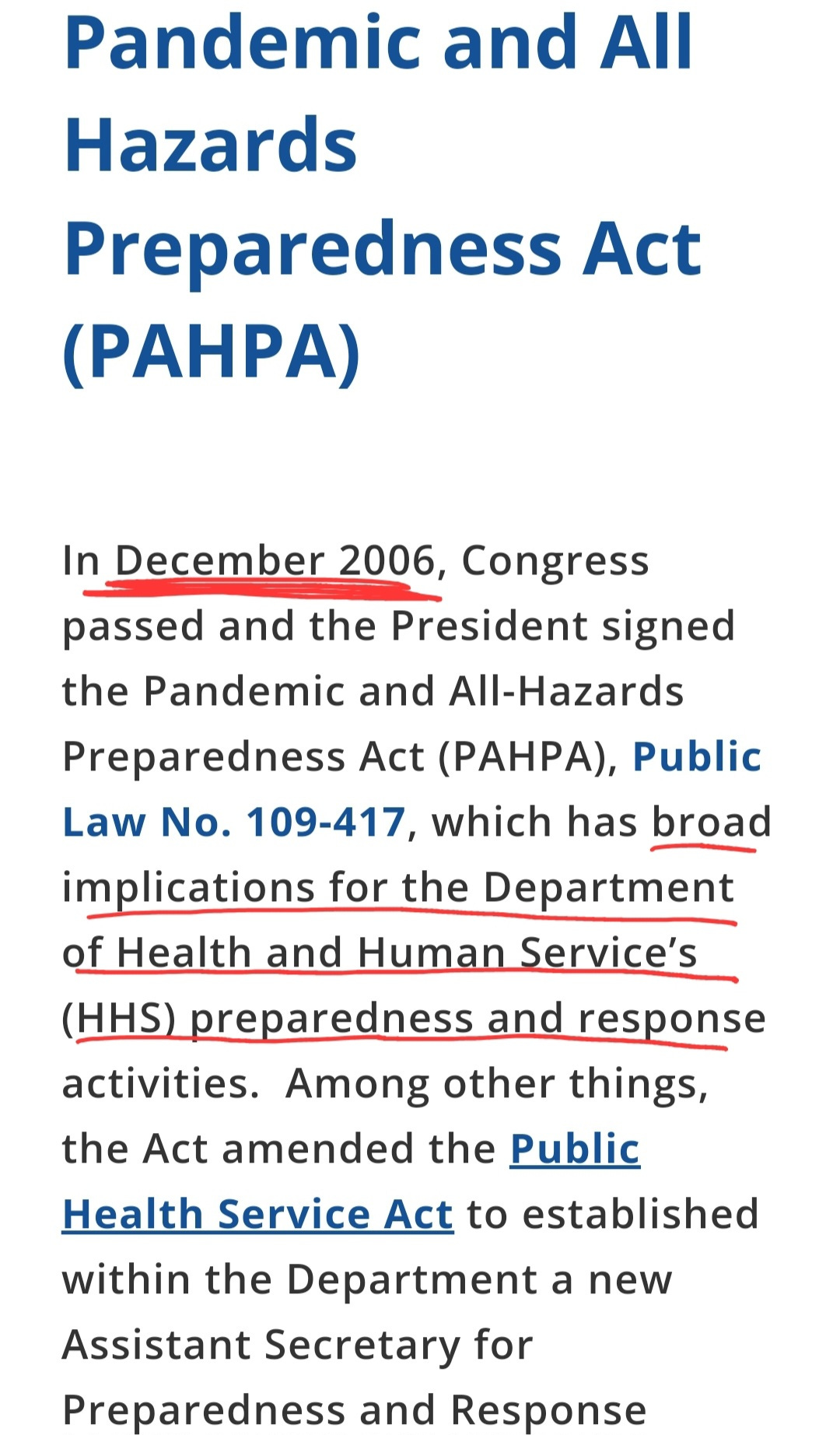 Pandemic and All Hazards Preparedness Act (PAHPA)

In December 2006, Congress passed and the President signed the Pandemic and All-Hazards Preparedness Act (PAHPA), Public Law No. 109-417, which has broad implications for the Department of Health and Human Service's (HHS) preparedness and response activities.  Among other things, the Act amended the Public Health Service Act to established within the Department a new Assistant Secretary for Preparedness and Response